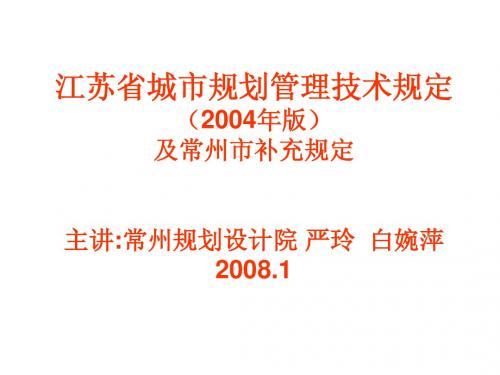 江苏省城市规划管理技术规定
（2004年版）
及常州市补充规定

主讲:常州规划设计院 严玲 白婉萍
2008.1